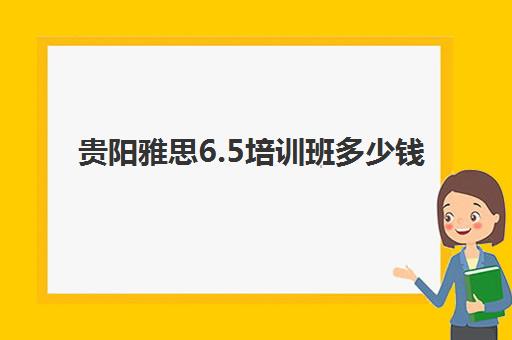 贵阳雅思6.5培训班多少钱